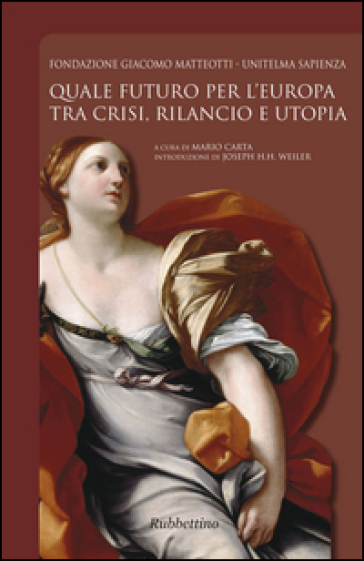 FONDAZIONE GIACOMO MATTEOTTI - UNITELMA SAPIENZA

QUALE FUTURO PER L'EUROPA TRA CRISI, RILANCIO E UTOPIA

A CURA DI MARIO CARTA
INTRODUZIONE DI JOSEPH H.H. WEILER

Rubbettino